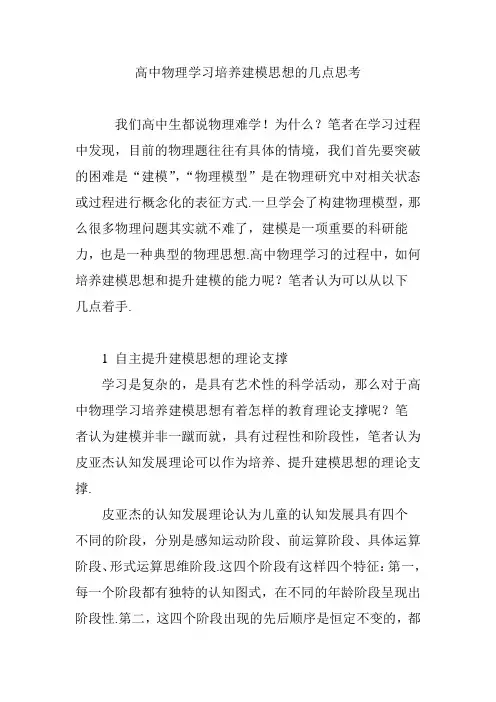 高中物理学习培养建模思想的几点思考

我们高中生都说物理难学！为什么？笔者在学习过程中发现，目前的物理题往往有具体的情境，我们首先要突破的困难是“建模”，“物理模型”是在物理研究中对相关状态或过程进行概念化的表征方式.一旦学会了构建物理模型，那么很多物理问题其实就不难了，建模是一项重要的科研能力，也是一种典型的物理思想.高中物理学习的过程中，如何培养建模思想和提升建模的能力呢？笔者认为可以从以下几点着手.

1 自主提升建模思想的理论支撑

学习是复杂的，是具有艺术性的科学活动，那么对于高中物理学习培养建模思想有着怎样的教育理论支撑呢？笔者认为建模并非一蹴而就，具有过程性和阶段性，笔者认为皮亚杰认知发展理论可以作为培养、提升建模思想的理论支撑.

皮亚杰的认知发展理论认为儿童的认知发展具有四个不同的阶段，分别是感知运动阶段、前运算阶段、具体运算阶段、形式运算思维阶段.这四个阶段有这样四个特征：第一，每一个阶段都有独特的认知图式，在不同的年龄阶段呈现出阶段性.第二，这四个阶段出现的先后顺序是恒定不变的，都